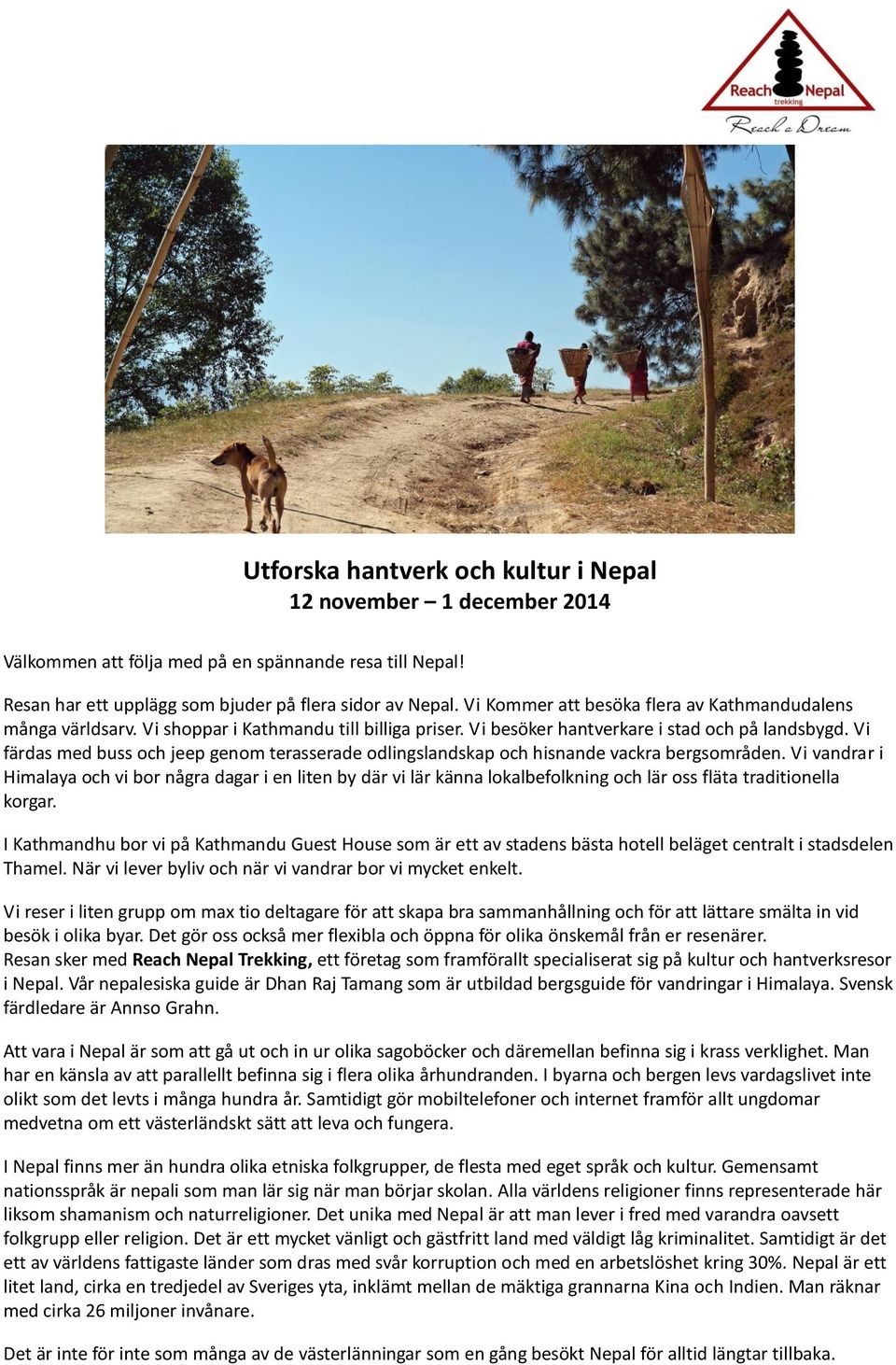 Reach Nepal
trekking
Reach a Dream

Utforska hantverk och kultur i Nepal
12 november – 1 december 2014

Välkommen att följa med på en spännande resa till Nepal!

Resan har ett upplägg som bjuder på flera sidor av Nepal. Vi Kommer att besöka flera av Kathmandudalens många världsarv. Vi shoppar i Kathmandu till billiga priser. Vi besöker hantverkare i stad och på landsbygd. Vi färdas med buss och jeep genom terasserade odlingslandskap och hisnande vackra bergsområden. Vi vandrar i Himalaya och vi bor några dagar i en liten by där vi lär känna lokalbefolkning och lär oss fläta traditionella korgar.

I Kathmandhu bor vi på Kathmandu Guest House som är ett av stadens bästa hotell beläget centralt i stadsdelen Thamel. När vi lever byliv och när vi vandrar bor vi mycket enkelt.

Vi reser i liten grupp om max tio deltagare för att skapa bra sammanhållning och för att lättare smälta in vid besök i olika byar. Det gör oss också mer flexibla och öppna för olika önskemål från er resenärer.
Resan sker med Reach Nepal Trekking, ett företag som framförallt specialiserat sig på kultur och hantverksresor i Nepal. Vår nepalesiska guide är Dhan Raj Tamang som är utbildad bergsguide för vandringar i Himalaya. Svensk färdledare är Annso Grahn.

Att vara i Nepal är som att gå ut och in ur olika sagoböcker och däremellan befinna sig i krass verklighet. Man har en känsla av att parallellt befinna sig i flera olika århundranden. I byarna och bergen levs vardagslivet inte olikt som det levts i många hundra år. Samtidigt gör mobiltelefoner och internet framför allt ungdomar medvetna om ett västerländskt sätt att leva och fungera.

I Nepal finns mer än hundra olika etniska folkgrupper, de flesta med eget språk och kultur. Gemensamt nationsspråk är nepali som man lär sig när man börjar skolan. Alla världens religioner finns representerade här liksom shamanism och naturreligioner. Det unika med Nepal är att man lever i fred med varandra oavsett folkgrupp eller religion. Det är ett mycket vänligt och gästfritt land med väldigt låg kriminalitet. Samtidigt är det ett av världens fattigaste länder som dras med svår korruption och med en arbetslöshet kring 30%. Nepal är ett litet land, cirka en tredjedel av Sveriges yta, inklämt mellan de mäktiga grannarna Kina och Indien. Man räknar med cirka 26 miljoner invånare.

Det är inte för inte som många av de västerlänningar som en gång besökt Nepal för alltid längtar tillbaka.